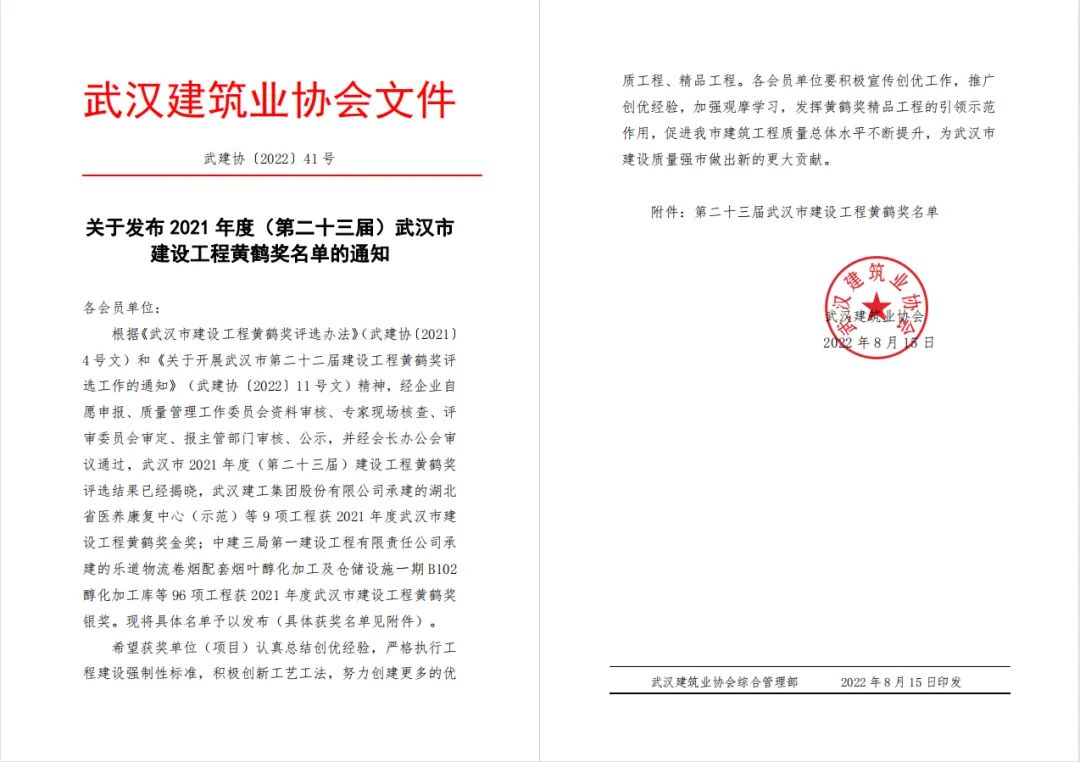 武汉建筑业协会文件

武建协〔2022〕41号

关于发布2021年度（第二十三届）武汉市建设工程黄鹤奖名单的通知

各会员单位：

根据《武汉市建设工程黄鹤奖评选办法》（武建协〔2021〕4号文）和《关于开展武汉市第二十二届建设工程黄鹤奖评选工作的通知》（武建协〔2022〕11号文）精神，经企业自愿申报、质量管理工作委员会资料审核、专家现场核查、评审委员会审定、报主管部门审核、公示，并经会长办公会审议通过，武汉市2021年度（第二十三届）建设工程黄鹤奖评选结果已经揭晓，武汉建工集团股份有限公司承建的湖北省医养康复中心（示范）等9项工程获2021年度武汉市建设工程黄鹤奖金奖；中建三局第一建设工程有限责任公司承建的乐道物流卷烟配套烟叶醇化加工及仓储设施一期B102醇化加工库等96项工程获2021年度武汉市建设工程黄鹤奖银奖。现将具体名单予以发布（具体获奖名单见附件）。

希望获奖单位（项目）认真总结创优经验，严格执行工程建设强制性标准，积极创新工艺工法，努力创建更多的优质工程、精品工程。各会员单位要积极宣传创优工作，推广创优经验，加强观摩学习，发挥黄鹤奖精品工程的引领示范作用，促进我市建筑工程质量总体水平不断提升，为武汉市建设质量强市做出新的更大贡献。

附件：第二十三届武汉市建设工程黄鹤奖名单

武汉建筑业协会

武汉建筑业协会
2022年8月15日

武汉建筑业协会综合管理部　　2022年8月15日印发